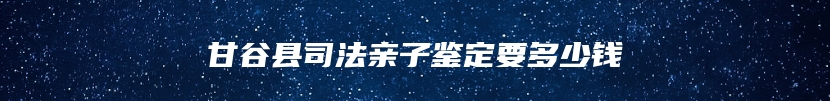 甘谷县司法亲子鉴定要多少钱